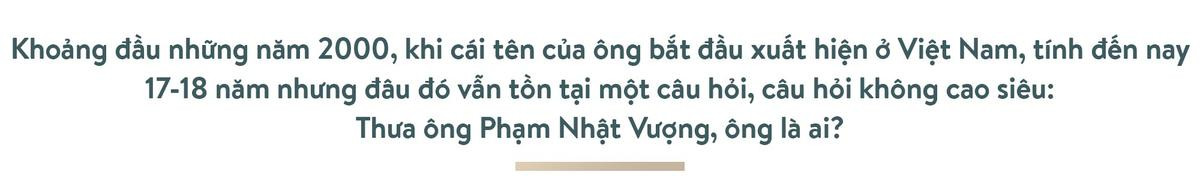 Khoảng đầu những năm 2000, khi cái tên của ông bắt đầu xuất hiện ở Việt Nam, tính đến nay 17-18 năm nhưng đâu đó vẫn tồn tại một câu hỏi, câu hỏi không cao siêu: Thưa ông Phạm Nhật Vượng, ông là ai?